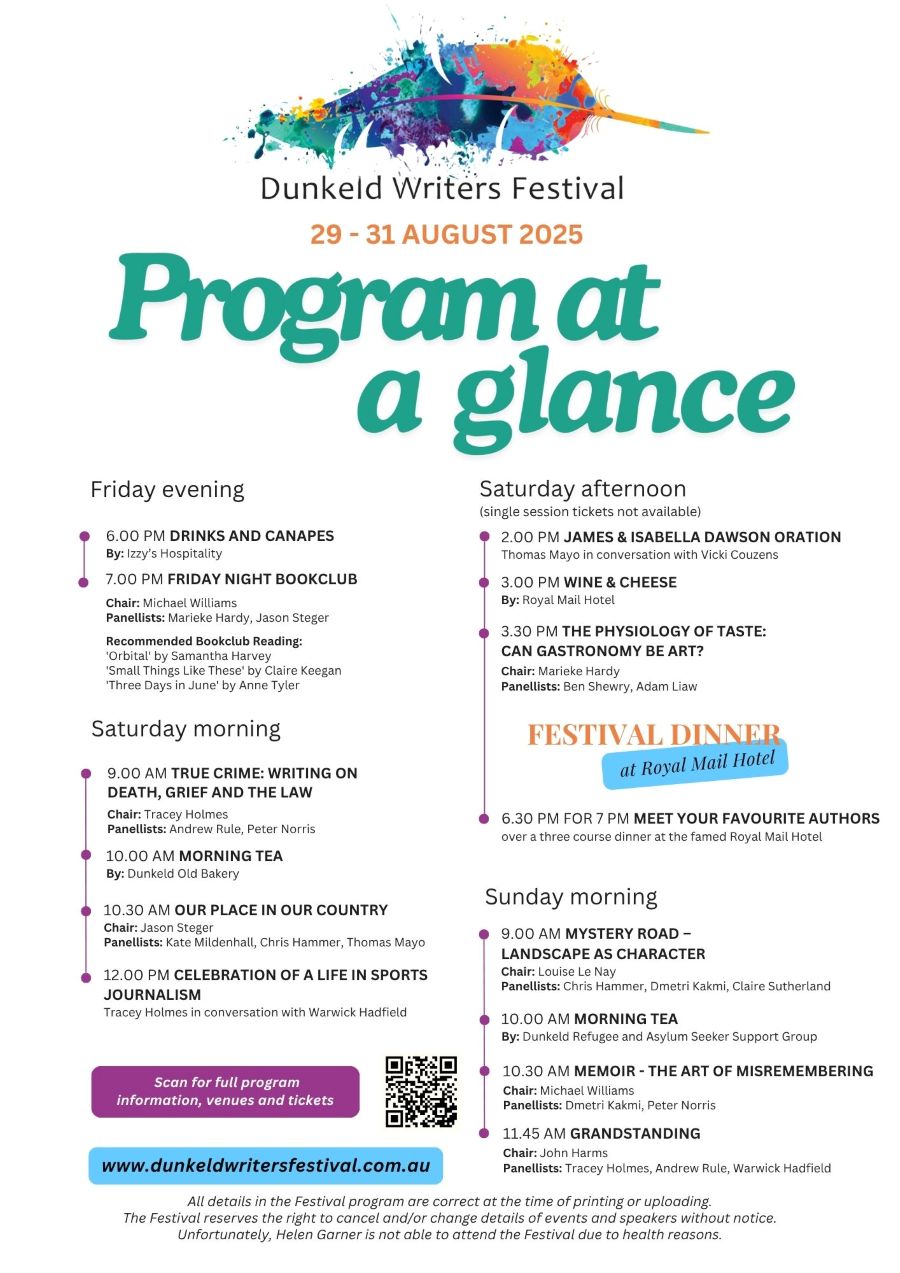 Dunkeld Writers Festival

29 - 31 AUGUST 2025

Program at a glance

Friday evening

6.00 PM DRINKS AND CANAPES
By: Izzy's Hospitality

7.00 PM FRIDAY NIGHT BOOKCLUB
Chair: Michael Williams
Panellists: Marieke Hardy, Jason Steger

Recommended Bookclub Reading:
'Orbital' by Samantha Harvey
'Small Things Like These' by Claire Keegan
'Three Days in June' by Anne Tyler

Saturday morning

9.00 AM TRUE CRIME: WRITING ON DEATH, GRIEF AND THE LAW
Chair: Tracey Holmes
Panellists: Andrew Rule, Peter Norris

10.00 AM MORNING TEA
By: Dunkeld Old Bakery

10.30 AM OUR PLACE IN OUR COUNTRY
Chair: Jason Steger
Panellists: Kate Mildenhall, Chris Hammer, Thomas Mayo

12.00 PM CELEBRATION OF A LIFE IN SPORTS JOURNALISM
Tracey Holmes in conversation with Warwick Hadfield

Scan for full program information, venues and tickets

www.dunkeldwritersfestival.com.au

Saturday afternoon
(single session tickets not available)

2.00 PM JAMES & ISABELLA DAWSON ORATION
Thomas Mayo in conversation with Vicki Couzens

3.00 PM WINE & CHEESE
By: Royal Mail Hotel

3.30 PM THE PHYSIOLOGY OF TASTE: CAN GASTRONOMY BE ART?
Chair: Marieke Hardy
Panellists: Ben Shewry, Adam Liaw

FESTIVAL DINNER
at Royal Mail Hotel

6.30 PM FOR 7 PM MEET YOUR FAVOURITE AUTHORS
over a three course dinner at the famed Royal Mail Hotel

Sunday morning

9.00 AM MYSTERY ROAD – LANDSCAPE AS CHARACTER
Chair: Louise Le Nay
Panellists: Chris Hammer, Dmetri Kakmi, Claire Sutherland

10.00 AM MORNING TEA
By: Dunkeld Refugee and Asylum Seeker Support Group

10.30 AM MEMOIR - THE ART OF MISREMEMBERING
Chair: Michael Williams
Panellists: Dmetri Kakmi, Peter Norris

11.45 AM GRANDSTANDING
Chair: John Harms
Panellists: Tracey Holmes, Andrew Rule, Warwick Hadfield

All details in the Festival program are correct at the time of printing or uploading.
The Festival reserves the right to cancel and/or change details of events and speakers without notice.
Unfortunately, Helen Garner is not able to attend the Festival due to health reasons.